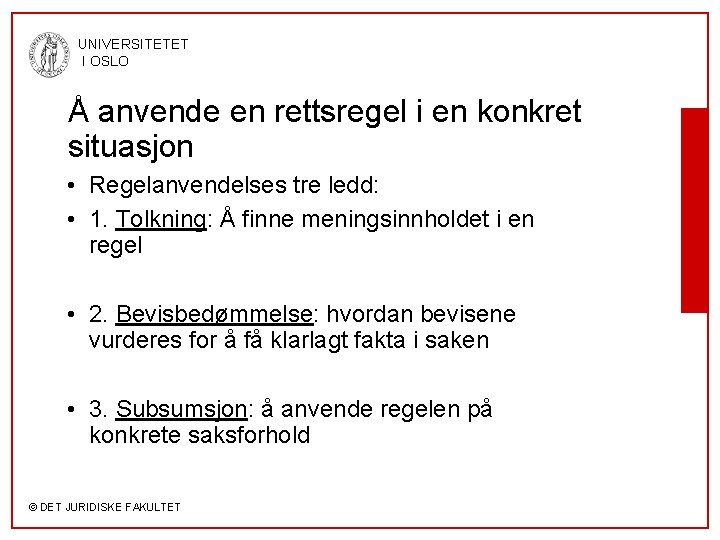 UNIVERSITETET
I OSLO

Å anvende en rettsregel i en konkret situasjon

• Regelanvendelses tre ledd:
• 1. Tolkning: Å finne meningsinnholdet i en regel

• 2. Bevisbedømmelse: hvordan bevisene vurderes for å få klarlagt fakta i saken

• 3. Subsumsjon: å anvende regelen på konkrete saksforhold

© DET JURIDISKE FAKULTET